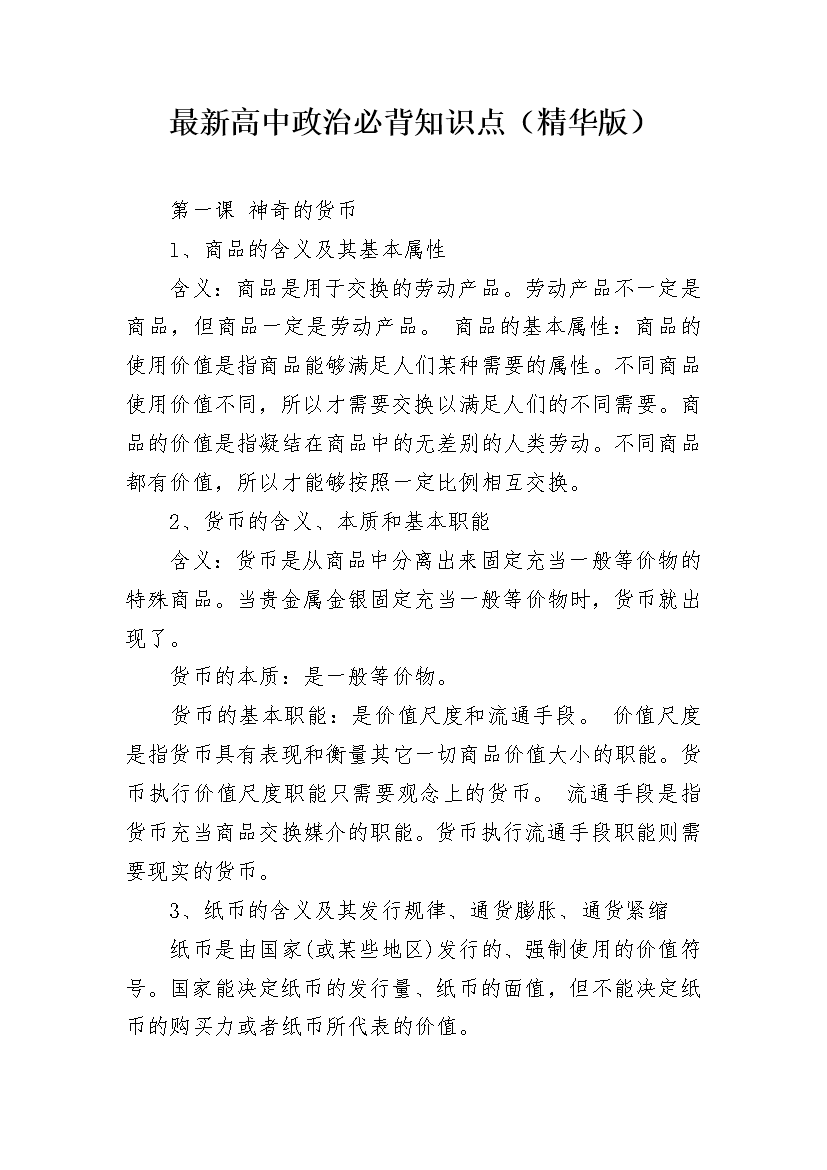 最新高中政治必背知识点（精华版）

第一课 神奇的货币

1、商品的含义及其基本属性

含义：商品是用于交换的劳动产品。劳动产品不一定是商品，但商品一定是劳动产品。 商品的基本属性：商品的使用价值是指商品能够满足人们某种需要的属性。不同商品使用价值不同，所以才需要交换以满足人们的不同需要。商品的价值是指凝结在商品中的无差别的人类劳动。不同商品都有价值，所以才能够按照一定比例相互交换。

2、货币的含义、本质和基本职能

含义：货币是从商品中分离出来固定充当一般等价物的特殊商品。当贵金属金银固定充当一般等价物时，货币就出现了。

货币的本质：是一般等价物。

货币的基本职能：是价值尺度和流通手段。 价值尺度是指货币具有表现和衡量其它一切商品价值大小的职能。货币执行价值尺度职能只需要观念上的货币。 流通手段是指货币充当商品交换媒介的职能。货币执行流通手段职能则需要现实的货币。

3、纸币的含义及其发行规律、通货膨胀、通货紧缩

纸币是由国家(或某些地区)发行的、强制使用的价值符号。国家能决定纸币的发行量、纸币的面值，但不能决定纸币的购买力或者纸币所代表的价值。